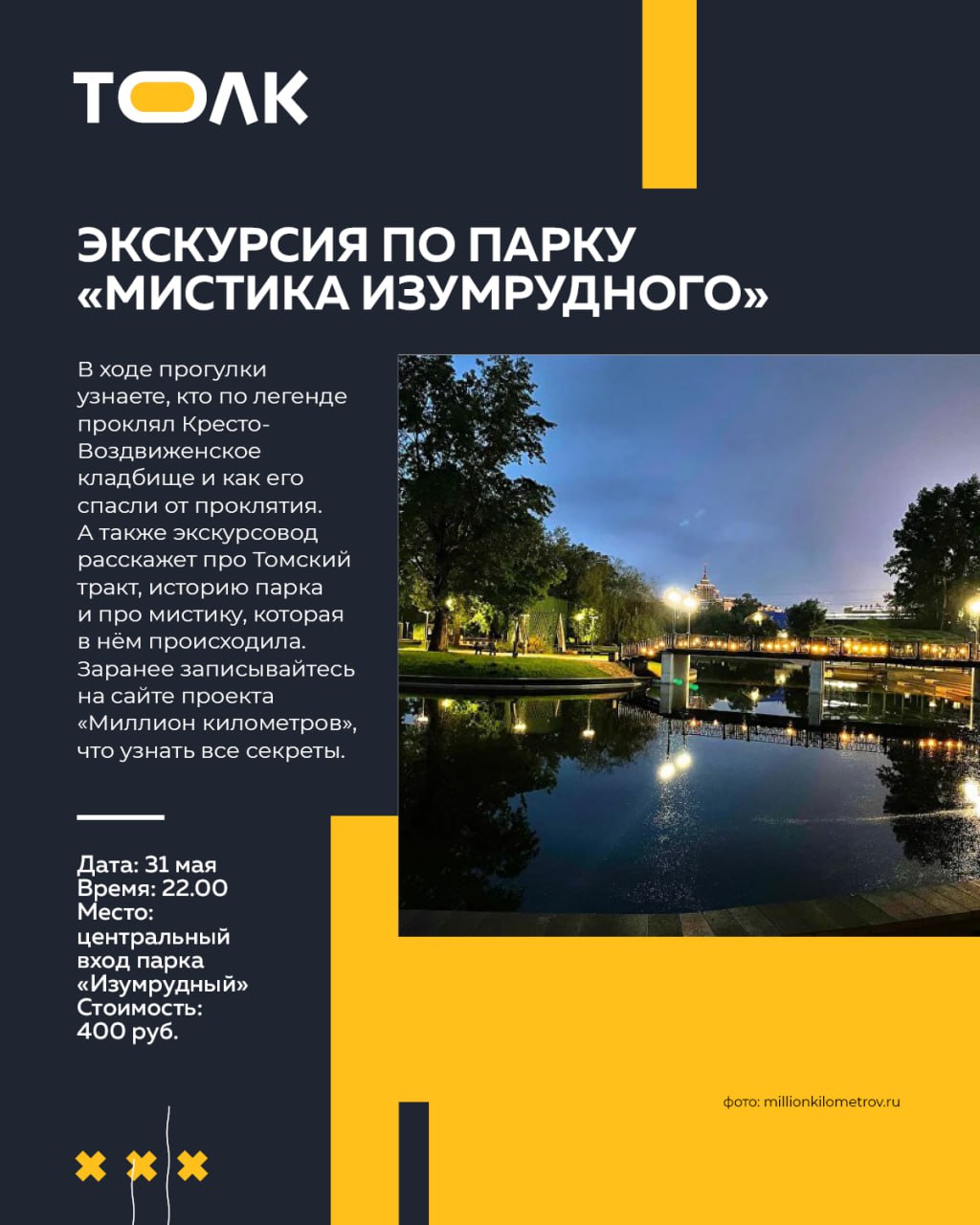 ТОЛК

ЭКСКУРСИЯ ПО ПАРКУ «МИСТИКА ИЗУМРУДНОГО»

В ходе прогулки узнаете, кто по легенде проклял Кресто-Воздвиженское кладбище и как его спасли от проклятия. А также экскурсовод расскажет про Томский тракт, историю парка и про мистику, которая в нём происходила. Заранее записывайтесь на сайте проекта «Миллион километров», что узнать все секреты.

Дата: 31 мая
Время: 22.00
Место: центральный вход парка «Изумрудный»
Стоимость: 400 руб.

фото: millionkilometrov.ru